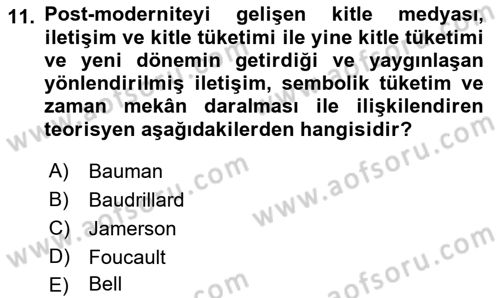 11. Post-moderniteyi gelişen kitle medyası, iletişim ve kitle tüketimi ile yine kitle tüketimi ve yeni dönemin getirdiği ve yaygınlaşan yönlendirilmiş iletişim, sembolik tüketim ve zaman mekân daralması ile ilişkilendiren teorisyen aşağıdakilerden hangisidir?

A) Bauman
B) Baudrillard
C) Jamerson
D) Foucault
E) Bell

www.aofsoru.com